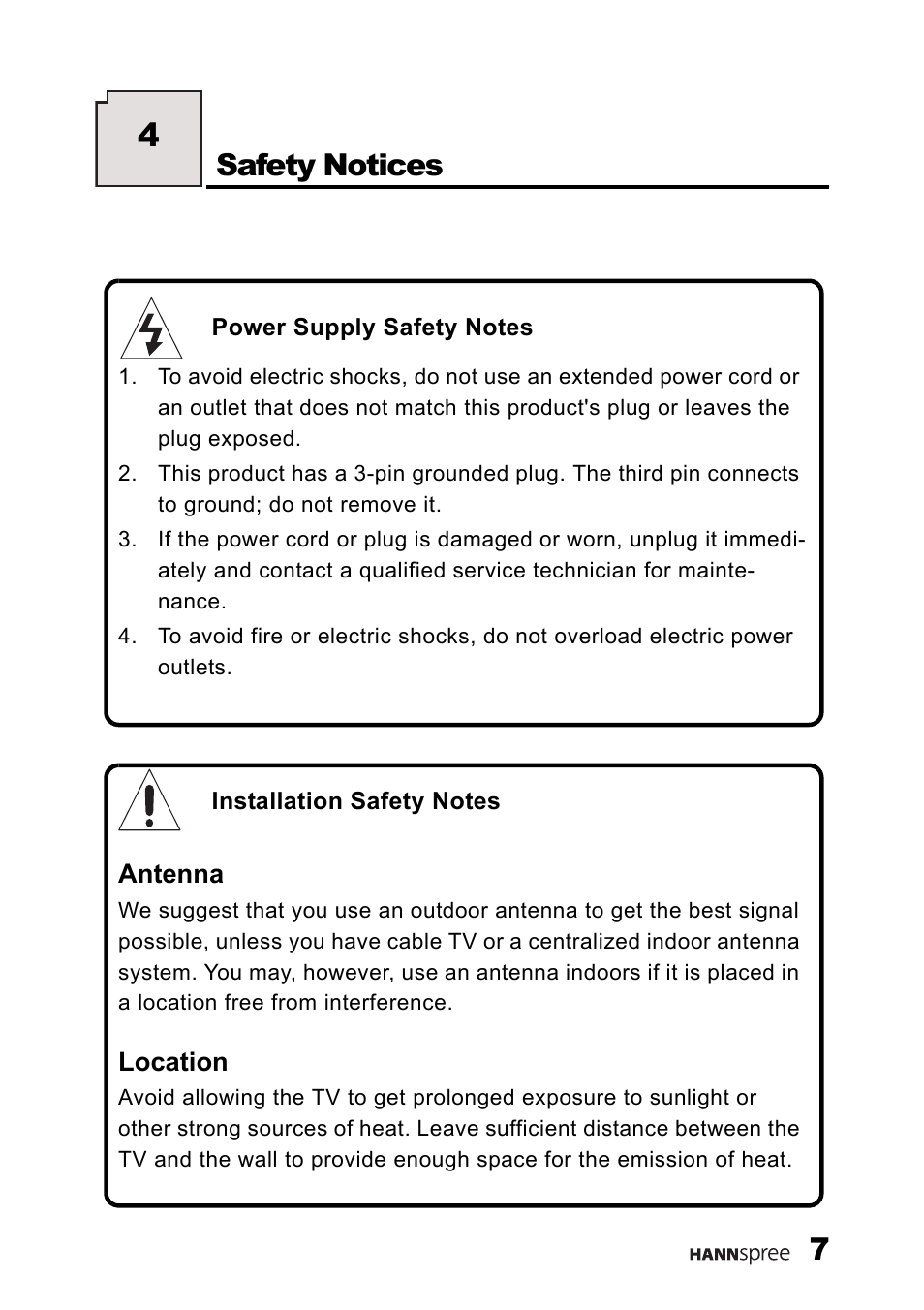 4

Safety Notices

Power Supply Safety Notes

1. To avoid electric shocks, do not use an extended power cord or an outlet that does not match this product's plug or leaves the plug exposed.
2. This product has a 3-pin grounded plug. The third pin connects to ground; do not remove it.
3. If the power cord or plug is damaged or worn, unplug it immediately and contact a qualified service technician for maintenance.
4. To avoid fire or electric shocks, do not overload electric power outlets.

Installation Safety Notes

Antenna

We suggest that you use an outdoor antenna to get the best signal possible, unless you have cable TV or a centralized indoor antenna system. You may, however, use an antenna indoors if it is placed in a location free from interference.

Location

Avoid allowing the TV to get prolonged exposure to sunlight or other strong sources of heat. Leave sufficient distance between the TV and the wall to provide enough space for the emission of heat.

HANNspree 7